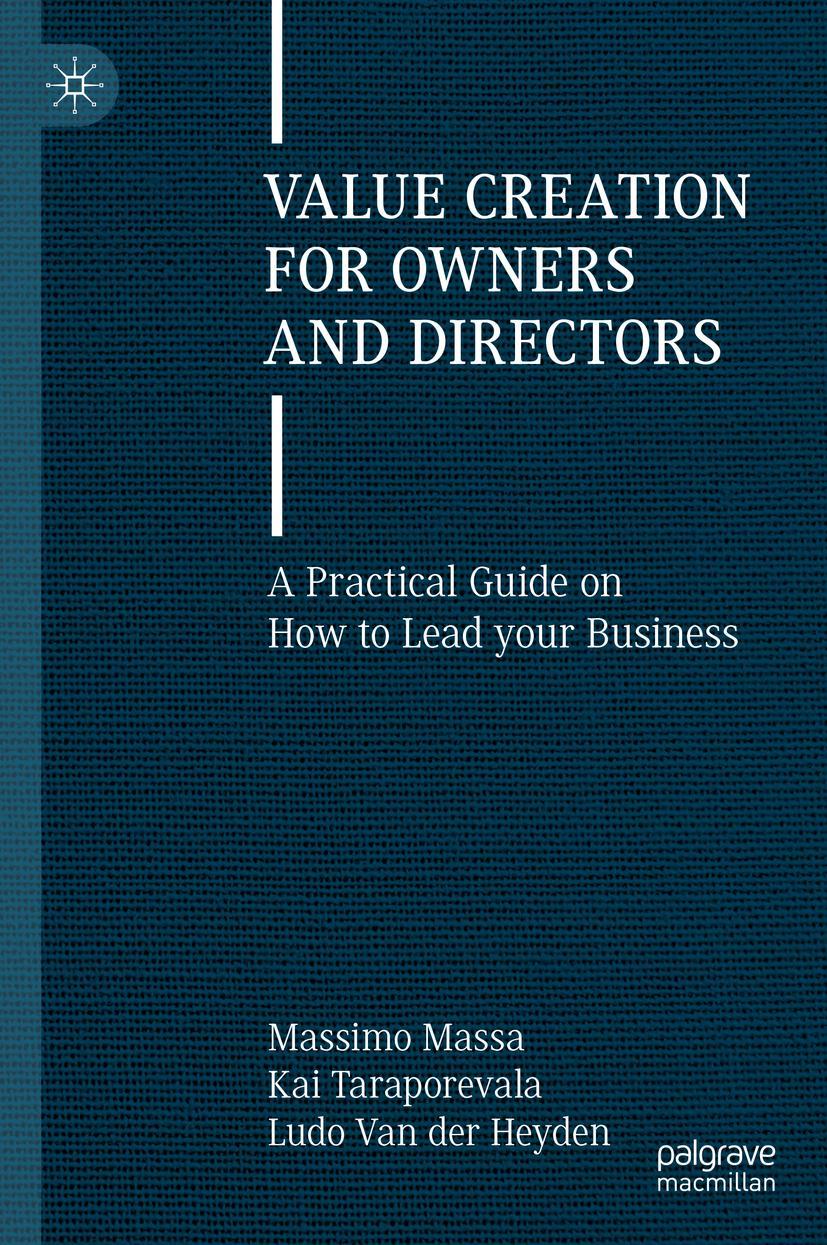 VALUE CREATION FOR OWNERS AND DIRECTORS

A Practical Guide on How to Lead your Business

Massimo Massa
Kai Taraporevala
Ludo Van der Heyden

palgrave macmillan